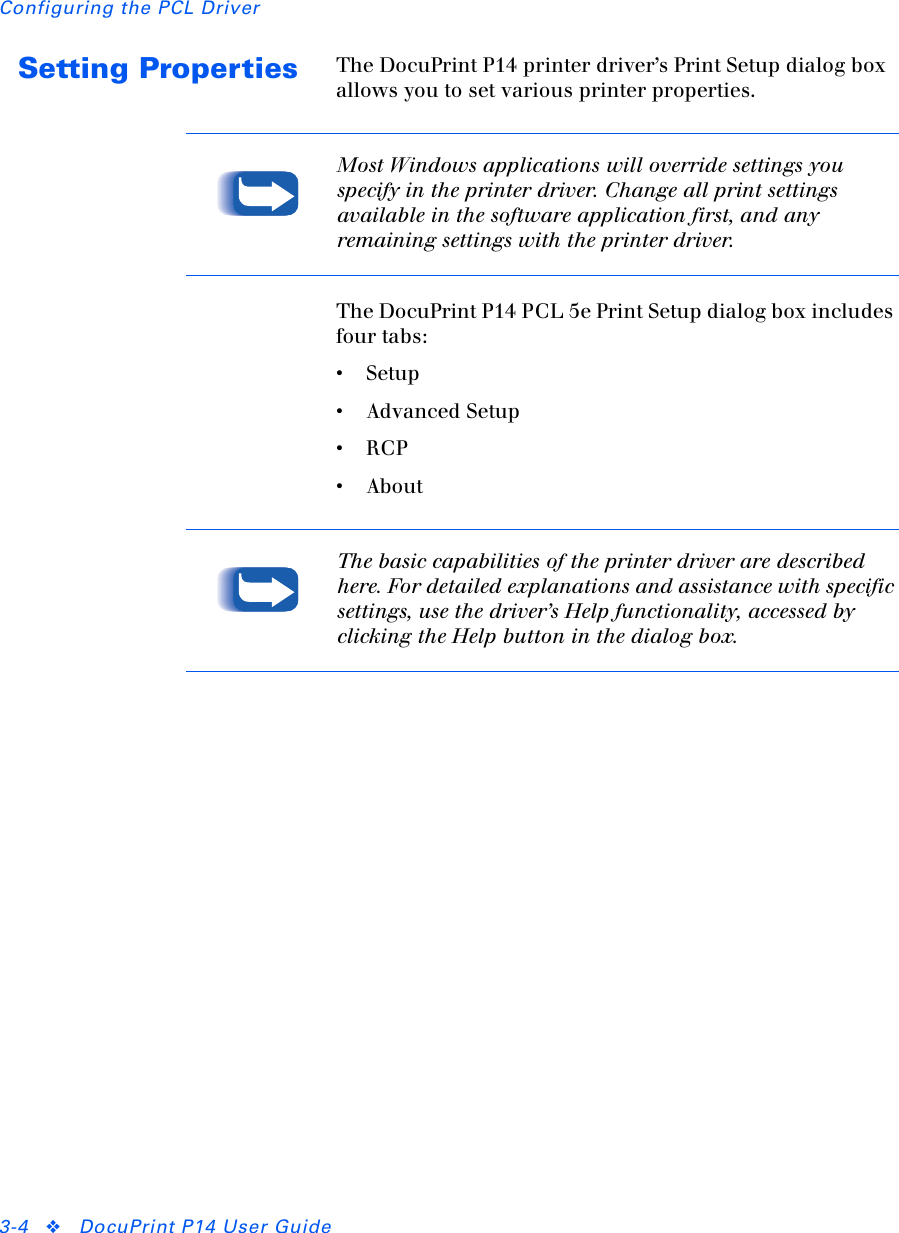 Configuring the PCL Driver

Setting Properties

The DocuPrint P14 printer driver's Print Setup dialog box allows you to set various printer properties.

Most Windows applications will override settings you specify in the printer driver. Change all print settings available in the software application first, and any remaining settings with the printer driver.

The DocuPrint P14 PCL 5e Print Setup dialog box includes four tabs:

• Setup
• Advanced Setup
• RCP
• About

The basic capabilities of the printer driver are described here. For detailed explanations and assistance with specific settings, use the driver's Help functionality, accessed by clicking the Help button in the dialog box.

3-4 ❖ DocuPrint P14 User Guide